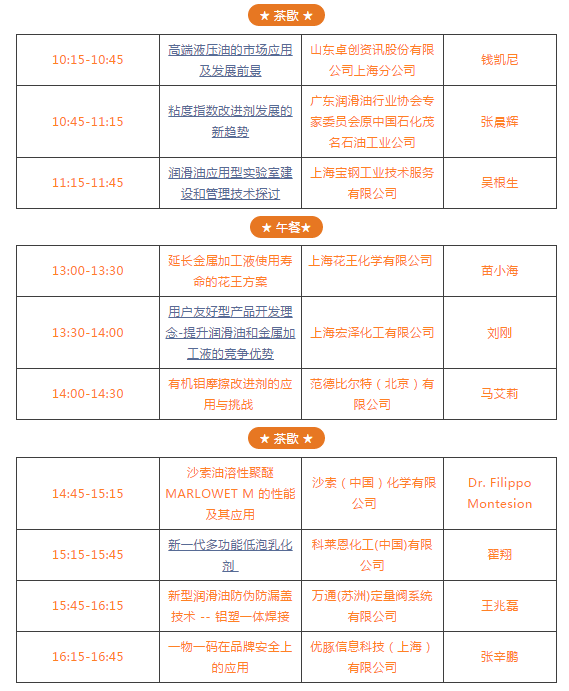 ★ 茶歇 ★

| 10:15-10:45 | 高端液压油的市场应用及发展前景 | 山东卓创资讯股份有限公司上海分公司 | 钱凯尼 |
|---|---|---|---|
| 10:45-11:15 | 粘度指数改进剂发展的新趋势 | 广东润滑油行业协会专家委员会原中国石化茂名石油工业公司 | 张晨辉 |
| 11:15-11:45 | 润滑油应用型实验室建设和管理技术探讨 | 上海宝钢工业技术服务有限公司 | 吴根生 |

★ 午餐★

| 13:00-13:30 | 延长金属加工液使用寿命的花王方案 | 上海花王化学有限公司 | 苗小海 |
|---|---|---|---|
| 13:30-14:00 | 用户友好型产品开发理念-提升润滑油和金属加工液的竞争优势 | 上海宏泽化工有限公司 | 刘刚 |
| 14:00-14:30 | 有机钼摩擦改进剂的应用与挑战 | 范德比尔特（北京）有限公司 | 马艾莉 |

★ 茶歇 ★

| 14:45-15:15 | 沙索油溶性聚醚 MARLOWET M 的性能及其应用 | 沙索（中国）化学有限公司 | Dr. Filippo Montesion |
|---|---|---|---|
| 15:15-15:45 | 新一代多功能低泡乳化剂 | 科莱恩化工(中国)有限公司 | 翟翔 |
| 15:45-16:15 | 新型润滑油防伪防漏盖技术 -- 铝塑一体焊接 | 万通(苏洲)定量阀系统有限公司 | 王兆磊 |
| 16:15-16:45 | 一物一码在品牌安全上的应用 | 优豚信息科技（上海）有限公司 | 张辛鹏 |